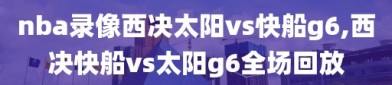 nba录像西决太阳vs快船g6,西决快船vs太阳g6全场回放